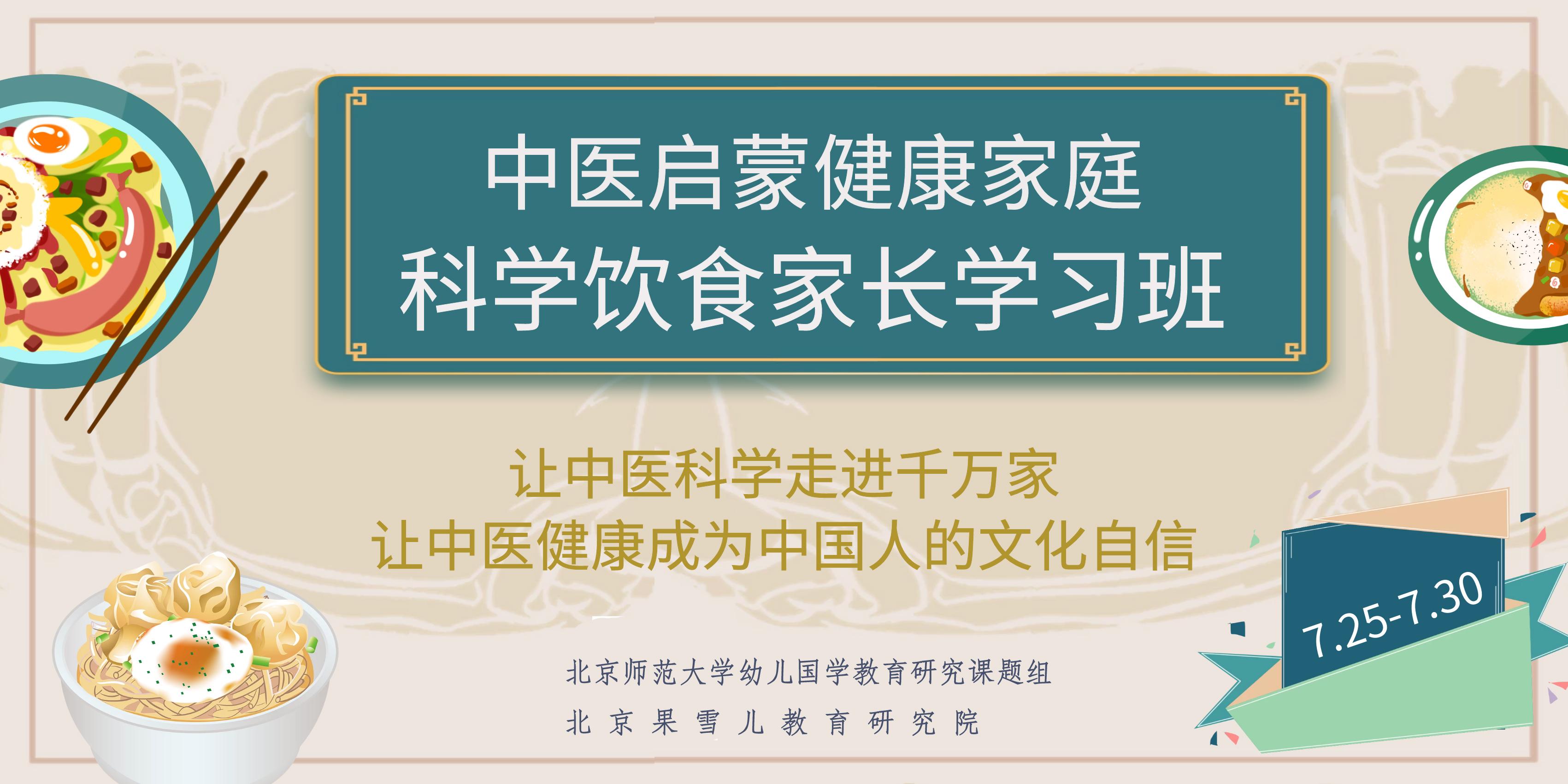 中医启蒙健康家庭
科学饮食家长学习班

让中医科学走进千万家
让中医健康成为中国人的文化自信

7.25-7.30

北京师范大学幼儿国学教育研究课题组
北京果雪儿教育研究院